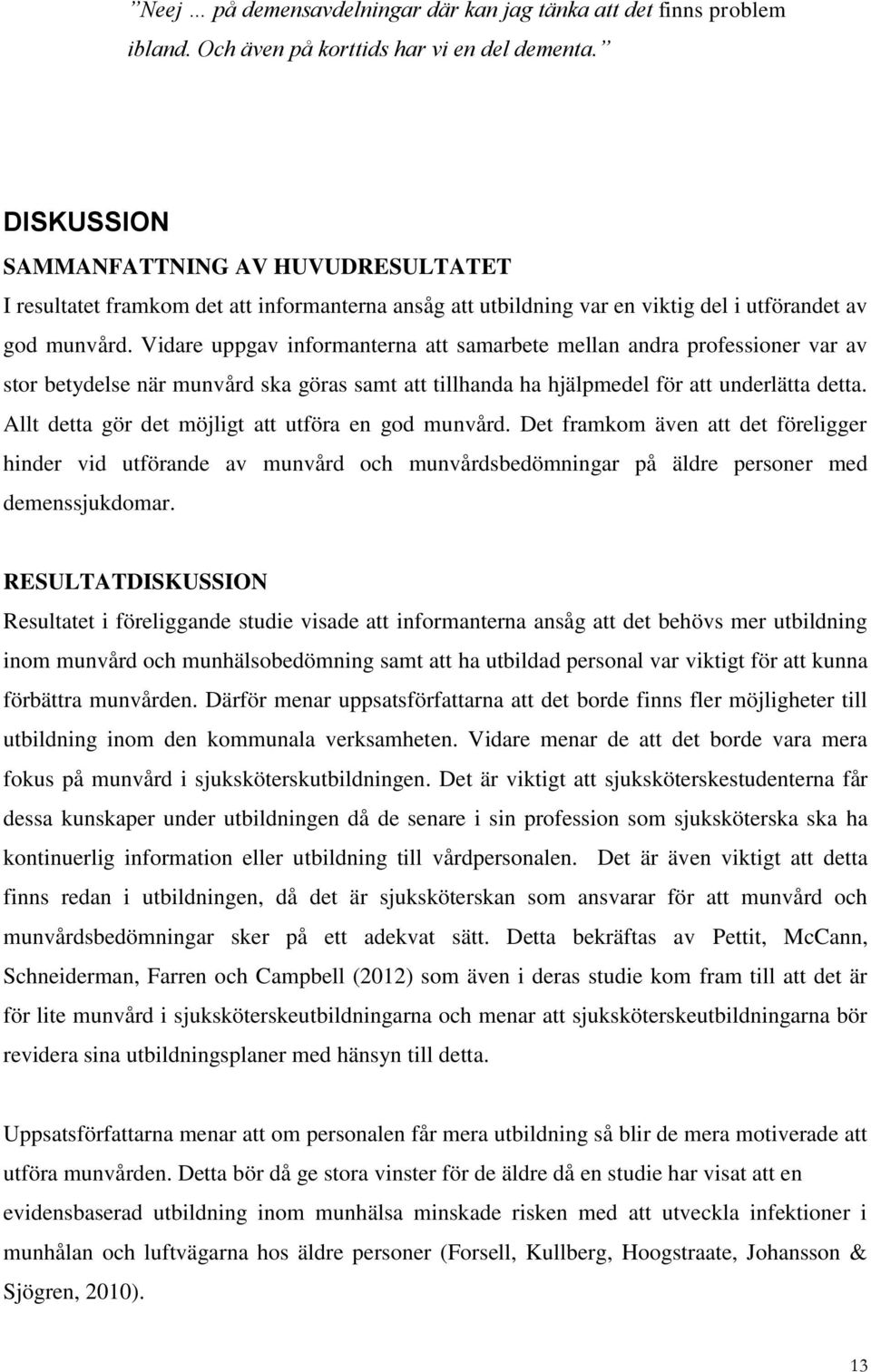 ”Neej … på demensavdelningar där kan jag tänka att det finns problem ibland. Och även på korttids har vi en del dementa.”

DISKUSSION
SAMMANFATTNING AV HUVUDRESULTATET
I resultatet framkom det att informanterna ansåg att utbildning var en viktig del i utförandet av god munvård. Vidare uppgav informanterna att samarbete mellan andra professioner var av stor betydelse när munvård ska göras samt att tillhanda ha hjälpmedel för att underlätta detta. Allt detta gör det möjligt att utföra en god munvård. Det framkom även att det föreligger hinder vid utförande av munvård och munvårdsbedömningar på äldre personer med demenssjukdomar.

RESULTATDISKUSSION
Resultatet i föreliggande studie visade att informanterna ansåg att det behövs mer utbildning inom munvård och munhälsobedömning samt att ha utbildad personal var viktigt för att kunna förbättra munvården. Därför menar uppsatsförfattarna att det borde finns fler möjligheter till utbildning inom den kommunala verksamheten. Vidare menar de att det borde vara mera fokus på munvård i sjuksköterskutbildningen. Det är viktigt att sjuksköterskestudenterna får dessa kunskaper under utbildningen då de senare i sin profession som sjuksköterska ska ha kontinuerlig information eller utbildning till vårdpersonalen. Det är även viktigt att detta finns redan i utbildningen, då det är sjuksköterskan som ansvarar för att munvård och munvårdsbedömningar sker på ett adekvat sätt. Detta bekräftas av Pettit, McCann, Schneiderman, Farren och Campbell (2012) som även i deras studie kom fram till att det är för lite munvård i sjuksköterskeutbildningarna och menar att sjuksköterskeutbildningarna bör revidera sina utbildningsplaner med hänsyn till detta.

Uppsatsförfattarna menar att om personalen får mera utbildning så blir de mera motiverade att utföra munvården. Detta bör då ge stora vinster för de äldre då en studie har visat att en evidensbaserad utbildning inom munhälsa minskade risken med att utveckla infektioner i munhålan och luftvägarna hos äldre personer (Forsell, Kullberg, Hoogstraate, Johansson & Sjögren, 2010).

13